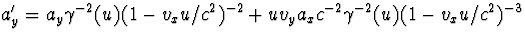 $a'_y = a_y\gamma^{-2}(u)(1 - v_x u/c^2)^{-2} + u v_y a_x c^{-2}\gamma^{-2}(u)(1 - v_x u/c^2)^{-3}$